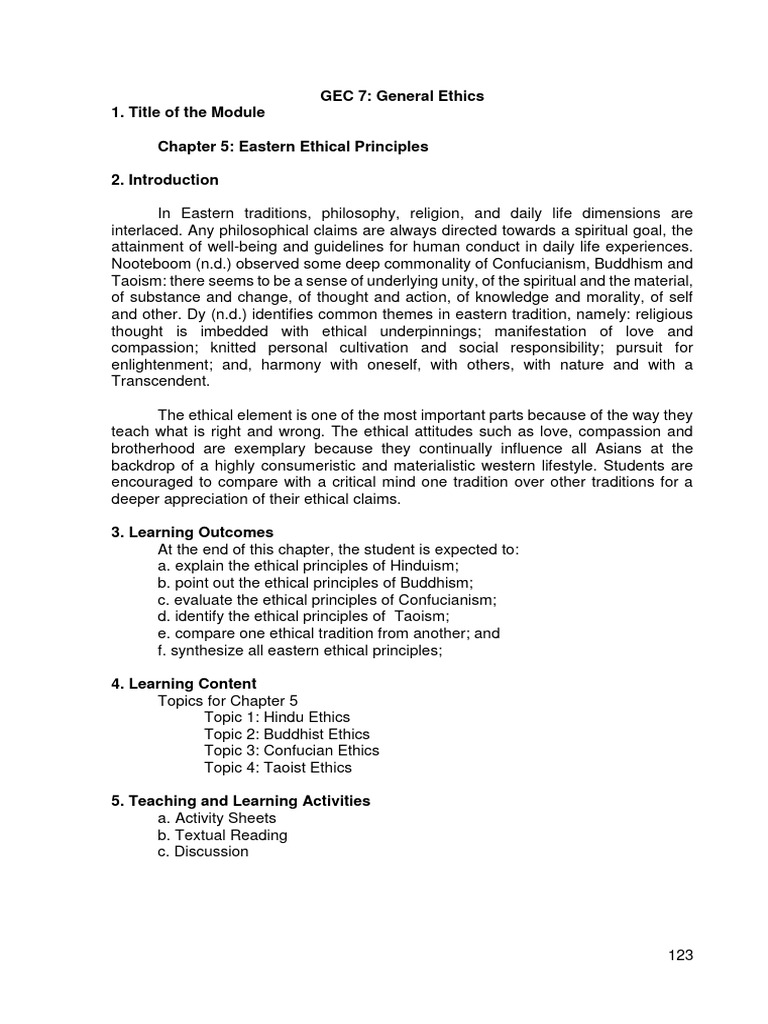 GEC 7: General Ethics

1. Title of the Module

Chapter 5: Eastern Ethical Principles

2. Introduction

In Eastern traditions, philosophy, religion, and daily life dimensions are interlaced. Any philosophical claims are always directed towards a spiritual goal, the attainment of well-being and guidelines for human conduct in daily life experiences. Nooteboom (n.d.) observed some deep commonality of Confucianism, Buddhism and Taoism: there seems to be a sense of underlying unity, of the spiritual and the material, of substance and change, of thought and action, of knowledge and morality, of self and other. Dy (n.d.) identifies common themes in eastern tradition, namely: religious thought is imbedded with ethical underpinnings; manifestation of love and compassion; knitted personal cultivation and social responsibility; pursuit for enlightenment; and, harmony with oneself, with others, with nature and with a Transcendent.

The ethical element is one of the most important parts because of the way they teach what is right and wrong. The ethical attitudes such as love, compassion and brotherhood are exemplary because they continually influence all Asians at the backdrop of a highly consumeristic and materialistic western lifestyle. Students are encouraged to compare with a critical mind one tradition over other traditions for a deeper appreciation of their ethical claims.

3. Learning Outcomes

At the end of this chapter, the student is expected to:
a. explain the ethical principles of Hinduism;
b. point out the ethical principles of Buddhism;
c. evaluate the ethical principles of Confucianism;
d. identify the ethical principles of Taoism;
e. compare one ethical tradition from another; and
f. synthesize all eastern ethical principles;

4. Learning Content

Topics for Chapter 5
Topic 1: Hindu Ethics
Topic 2: Buddhist Ethics
Topic 3: Confucian Ethics
Topic 4: Taoist Ethics

5. Teaching and Learning Activities

a. Activity Sheets
b. Textual Reading
c. Discussion

123